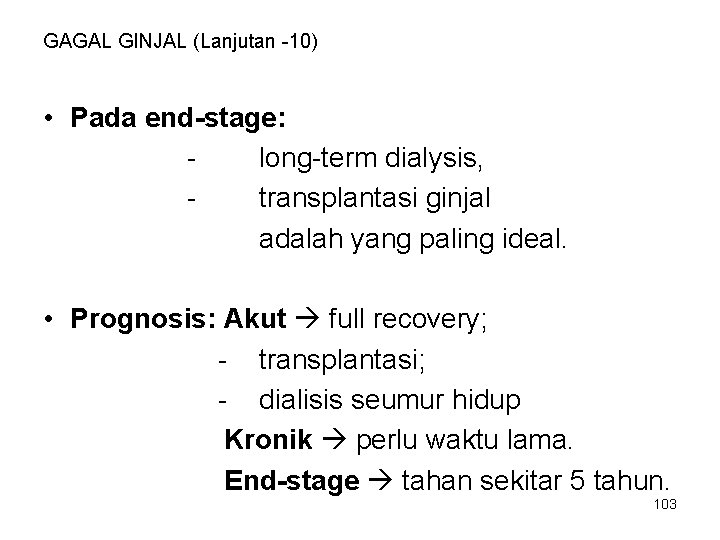 GAGAL GINJAL (Lanjutan -10)

• Pada end-stage:
- long-term dialysis,
- transplantasi ginjal
adalah yang paling ideal.

• Prognosis: Akut → full recovery;
- transplantasi;
- dialisis seumur hidup
Kronik → perlu waktu lama.
End-stage → tahan sekitar 5 tahun.

103